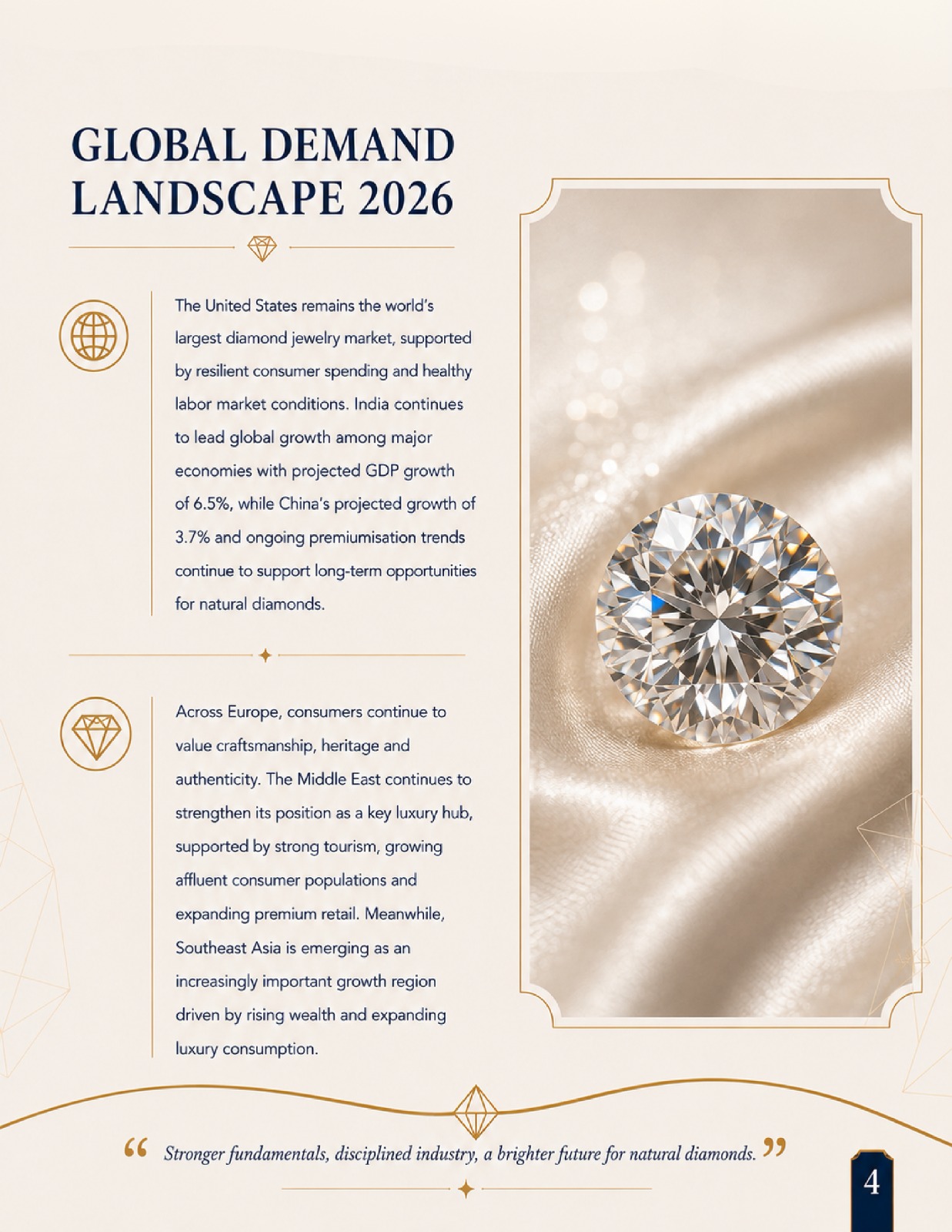 GLOBAL DEMAND LANDSCAPE 2026

The United States remains the world's largest diamond jewelry market, supported by resilient consumer spending and healthy labor market conditions. India continues to lead global growth among major economies with projected GDP growth of 6.5%, while China's projected growth of 3.7% and ongoing premiumisation trends continue to support long-term opportunities for natural diamonds.

Across Europe, consumers continue to value craftsmanship, heritage and authenticity. The Middle East continues to strengthen its position as a key luxury hub, supported by strong tourism, growing affluent consumer populations and expanding premium retail. Meanwhile, Southeast Asia is emerging as an increasingly important growth region driven by rising wealth and expanding luxury consumption.

“ Stronger fundamentals, disciplined industry, a brighter future for natural diamonds. ”

4